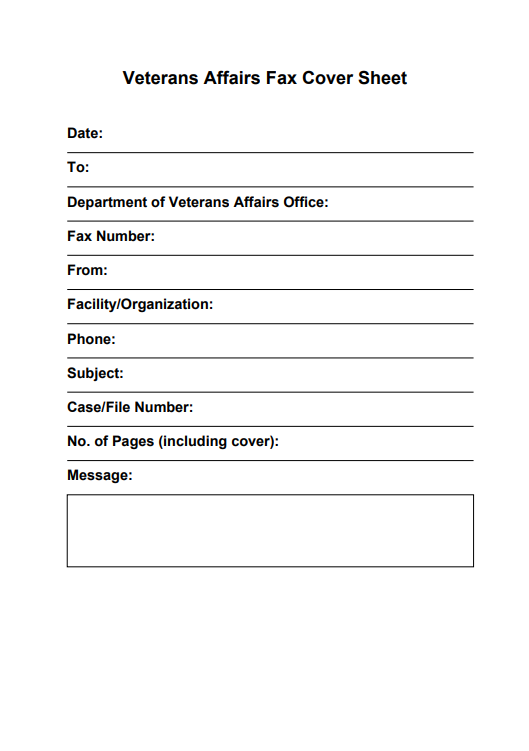 Veterans Affairs Fax Cover Sheet

Date:

To:

Department of Veterans Affairs Office:

Fax Number:

From:

Facility/Organization:

Phone:

Subject:

Case/File Number:

No. of Pages (including cover):

Message: